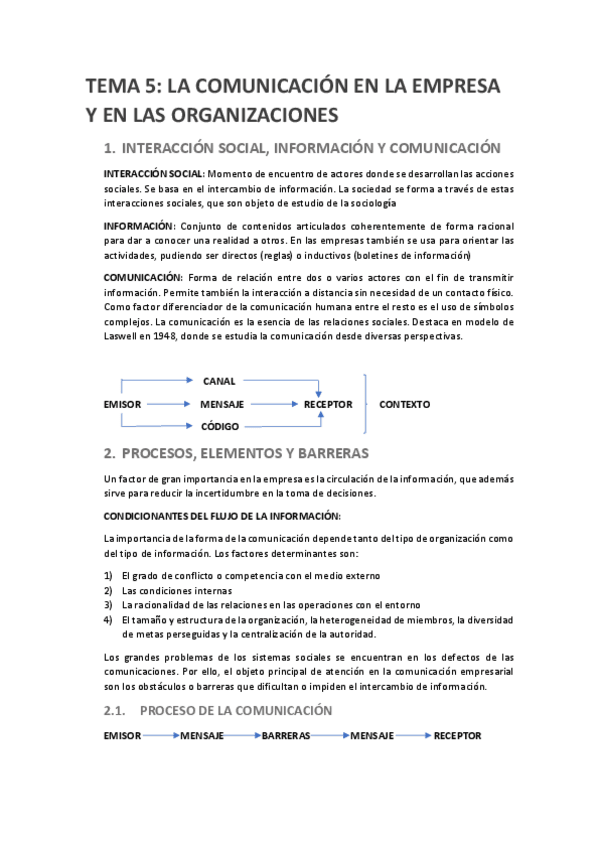 TEMA 5: LA COMUNICACIÓN EN LA EMPRESA Y EN LAS ORGANIZACIONES

1. INTERACCIÓN SOCIAL, INFORMACIÓN Y COMUNICACIÓN

INTERACCIÓN SOCIAL: Momento de encuentro de actores donde se desarrollan las acciones sociales. Se basa en el intercambio de información. La sociedad se forma a través de estas interacciones sociales, que son objeto de estudio de la sociología

INFORMACIÓN: Conjunto de contenidos articulados coherentemente de forma racional para dar a conocer una realidad a otros. En las empresas también se usa para orientar las actividades, pudiendo ser directos (reglas) o inductivos (boletines de información)

COMUNICACIÓN: Forma de relación entre dos o varios actores con el fin de transmitir información. Permite también la interacción a distancia sin necesidad de un contacto físico. Como factor diferenciador de la comunicación humana entre el resto es el uso de símbolos complejos. La comunicación es la esencia de las relaciones sociales. Destaca en modelo de Laswell en 1948, donde se estudia la comunicación desde diversas perspectivas.

CANAL
EMISOR MENSAJE RECEPTOR CONTEXTO
CÓDIGO

2. PROCESOS, ELEMENTOS Y BARRERAS

Un factor de gran importancia en la empresa es la circulación de la información, que además sirve para reducir la incertidumbre en la toma de decisiones.

CONDICIONANTES DEL FLUJO DE LA INFORMACIÓN:

La importancia de la forma de la comunicación depende tanto del tipo de organización como del tipo de información. Los factores determinantes son:

1) El grado de conflicto o competencia con el medio externo
2) Las condiciones internas
3) La racionalidad de las relaciones en las operaciones con el entorno
4) El tamaño y estructura de la organización, la heterogeneidad de miembros, la diversidad de metas perseguidas y la centralización de la autoridad.

Los grandes problemas de los sistemas sociales se encuentran en los defectos de las comunicaciones. Por ello, el objeto principal de atención en la comunicación empresarial son los obstáculos o barreras que dificultan o impiden el intercambio de información.

2.1. PROCESO DE LA COMUNICACIÓN

EMISOR MENSAJE BARRERAS MENSAJE RECEPTOR